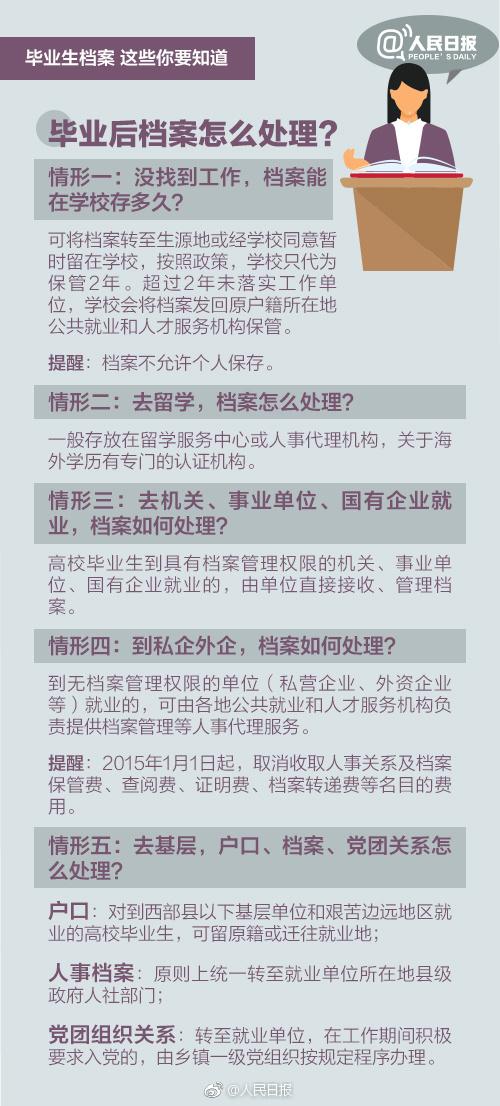 毕业生档案 这些你要知道

@人民日报
PEOPLE'S DAILY

毕业后档案怎么处理？

情形一：没找到工作，档案能在学校存多久？

可将档案转至生源地或经学校同意暂时留在学校，按照政策，学校只代为保管2年。超过2年未落实工作单位，学校会将档案发回原户籍所在地公共就业和人才服务机构保管。

提醒：档案不允许个人保存。

情形二：去留学，档案怎么处理？

一般存放在留学服务中心或人事代理机构，关于海外学历有专门的认证机构。

情形三：去机关、事业单位、国有企业就业，档案如何处理？

高校毕业生到具有档案管理权限的机关、事业单位、国有企业就业的，由单位直接接收、管理档案。

情形四：到私企外企，档案如何处理？

到无档案管理权限的单位（私营企业、外资企业等）就业的，可由各地公共就业和人才服务机构负责提供档案管理等人事代理服务。

提醒：2015年1月1日起，取消收取人事关系及档案保管费、查阅费、证明费、档案转递费等名目的费用。

情形五：去基层，户口、档案、党团关系怎么处理？

户口：对到西部县以下基层单位和艰苦边远地区就业的高校毕业生，可留原籍或迁往就业地；

人事档案：原则上统一转至就业单位所在地县级政府人社部门；

党团组织关系：转至就业单位，在工作期间积极要求入党的，由乡镇一级党组织按规定程序办理。

@人民日报